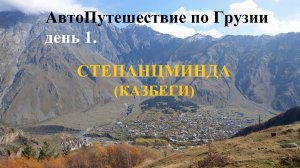 АвтоПутешествие по Грузии
день 1.

СТЕПАНЦМИНДА
(КАЗБЕГИ)